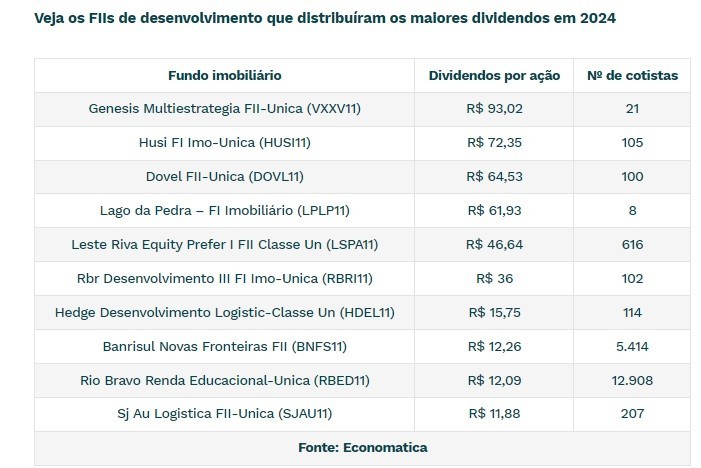 Veja os FIIs de desenvolvimento que distribuíram os maiores dividendos em 2024

| Fundo imobiliário | Dividendos por ação | Nº de cotistas |
|---|---|---|
| Genesis Multiestrategia FII-Unica (VXXV11) | R$ 93,02 | 21 |
| Husi FI Imo-Unica (HUSI11) | R$ 72,35 | 105 |
| Dovel FII-Unica (DOVL11) | R$ 64,53 | 100 |
| Lago da Pedra – FI Imobiliário (LPLP11) | R$ 61,93 | 8 |
| Leste Riva Equity Prefer I FII Classe Un (LSPA11) | R$ 46,64 | 616 |
| Rbr Desenvolvimento III FI Imo-Unica (RBRI11) | R$ 36 | 102 |
| Hedge Desenvolvimento Logistic-Classe Un (HDEL11) | R$ 15,75 | 114 |
| Banrisul Novas Fronteiras FII (BNFS11) | R$ 12,26 | 5.414 |
| Rio Bravo Renda Educacional-Unica (RBED11) | R$ 12,09 | 12.908 |
| Sj Au Logistica FII-Unica (SJAU11) | R$ 11,88 | 207 |
| Fonte: Economatica | | |